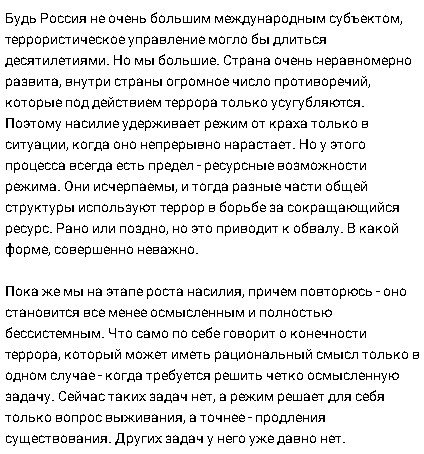 Будь Россия не очень большим международным субъектом, террористическое управление могло бы длиться десятилетиями. Но мы большие. Страна очень неравномерно развита, внутри страны огромное число противоречий, которые под действием террора только усугубляются. Поэтому насилие удерживает режим от краха только в ситуации, когда оно непрерывно нарастает. Но у этого процесса всегда есть предел - ресурсные возможности режима. Они исчерпаемы, и тогда разные части общей структуры используют террор в борьбе за сокращающийся ресурс. Рано или поздно, но это приводит к обвалу. В какой форме, совершенно неважно.

Пока же мы на этапе роста насилия, причем повторюсь - оно становится все менее осмысленным и полностью бессистемным. Что само по себе говорит о конечности террора, который может иметь рациональный смысл только в одном случае - когда требуется решить четко осмысленную задачу. Сейчас таких задач нет, а режим решает для себя только вопрос выживания, а точнее - продления существования. Других задач у него уже давно нет.